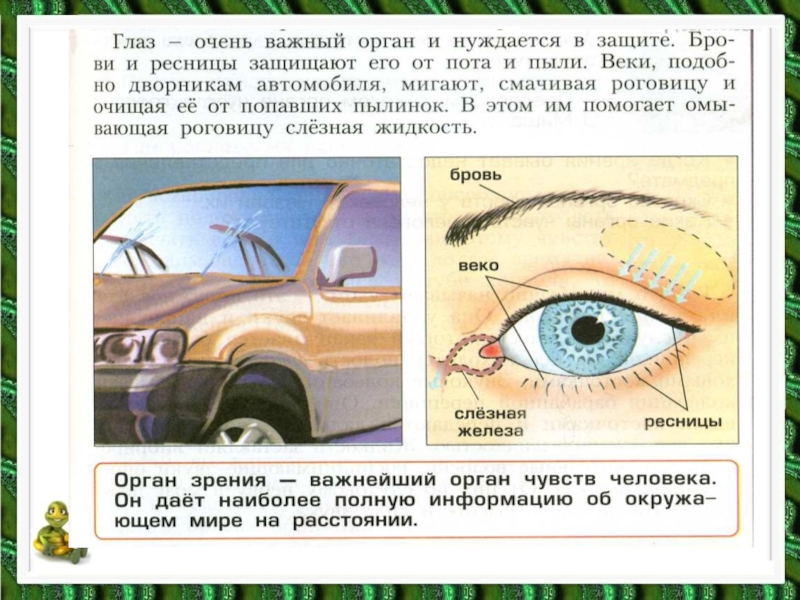 Глаз – очень важный орган и нуждается в защите. Брови и ресницы защищают его от пота и пыли. Веки, подобно дворникам автомобиля, мигают, смачивая роговицу и очищая её от попавших пылинок. В этом им помогает омывающая роговицу слёзная жидкость.

бровь

веко

слёзная
железа

ресницы

Орган зрения — важнейший орган чувств человека. Он даёт наиболее полную информацию об окружающем мире на расстоянии.